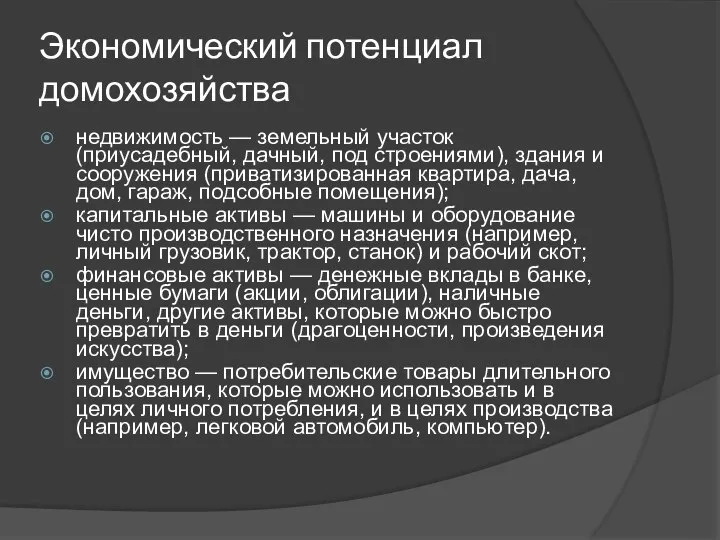 Экономический потенциал домохозяйства

недвижимость — земельный участок (приусадебный, дачный, под строениями), здания и сооружения (приватизированная квартира, дача, дом, гараж, подсобные помещения);

капитальные активы — машины и оборудование чисто производственного назначения (например, личный грузовик, трактор, станок) и рабочий скот;

финансовые активы — денежные вклады в банке, ценные бумаги (акции, облигации), наличные деньги, другие активы, которые можно быстро превратить в деньги (драгоценности, произведения искусства);

имущество — потребительские товары длительного пользования, которые можно использовать и в целях личного потребления, и в целях производства (например, легковой автомобиль, компьютер).